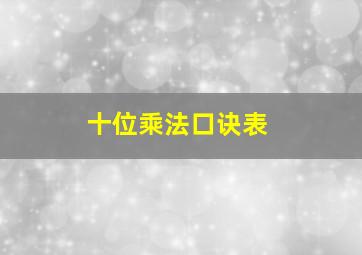 十位乘法口诀表